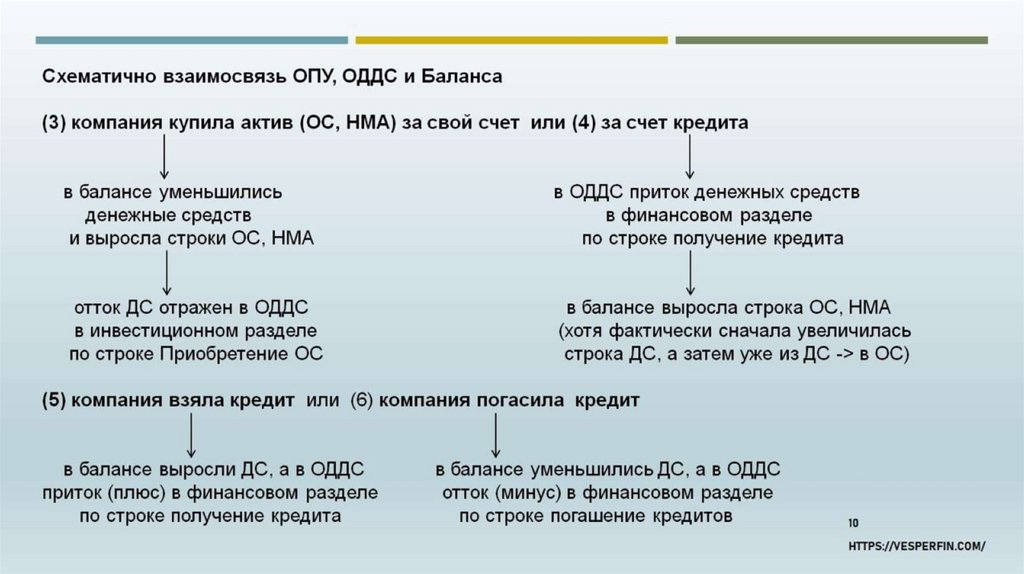 Схематично взаимосвязь ОПУ, ОДДС и Баланса

(3) компания купила актив (ОС, НМА) за свой счет или (4) за счет кредита

в балансе уменьшились денежные средств и выросла строки ОС, НМА

отток ДС отражен в ОДДС в инвестиционном разделе по строке Приобретение ОС

в ОДДС приток денежных средств в финансовом разделе по строке получение кредита

в балансе выросла строка ОС, НМА (хотя фактически сначала увеличилась строка ДС, а затем уже из ДС -> в ОС)

(5) компания взяла кредит или (6) компания погасила кредит

в балансе выросли ДС, а в ОДДС приток (плюс) в финансовом разделе по строке получение кредита

в балансе уменьшились ДС, а в ОДДС отток (минус) в финансовом разделе по строке погашение кредитов

10

HTTPS://VESPERFIN.COM/